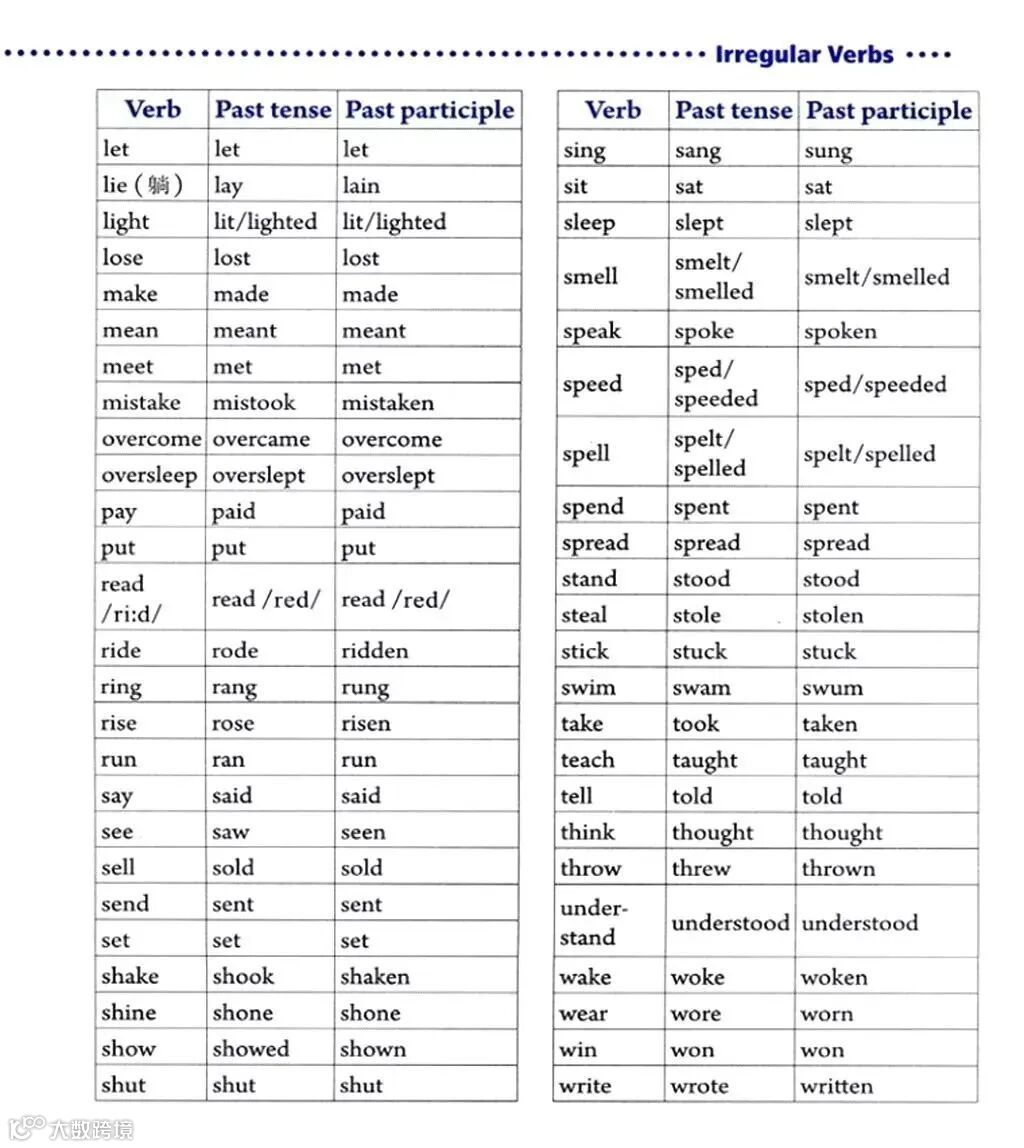 Irregular Verbs

| Verb | Past tense | Past participle |
|---|---|---|
| let | let | let |
| lie (躺) | lay | lain |
| light | lit/lighted | lit/lighted |
| lose | lost | lost |
| make | made | made |
| mean | meant | meant |
| meet | met | met |
| mistake | mistook | mistaken |
| overcome | overcame | overcome |
| oversleep | overslept | overslept |
| pay | paid | paid |
| put | put | put |
| read /ri:d/ | read /red/ | read /red/ |
| ride | rode | ridden |
| ring | rang | rung |
| rise | rose | risen |
| run | ran | run |
| say | said | said |
| see | saw | seen |
| sell | sold | sold |
| send | sent | sent |
| set | set | set |
| shake | shook | shaken |
| shine | shone | shone |
| show | showed | shown |
| shut | shut | shut |

| Verb | Past tense | Past participle |
|---|---|---|
| sing | sang | sung |
| sit | sat | sat |
| sleep | slept | slept |
| smell | smelt/ smelled | smelt/smelled |
| speak | spoke | spoken |
| speed | sped/ speeded | sped/speeded |
| spell | spelt/ spelled | spelt/spelled |
| spend | spent | spent |
| spread | spread | spread |
| stand | stood | stood |
| steal | stole | stolen |
| stick | stuck | stuck |
| swim | swam | swum |
| take | took | taken |
| teach | taught | taught |
| tell | told | told |
| think | thought | thought |
| throw | threw | thrown |
| understand | understood | understood |
| wake | woke | woken |
| wear | wore | worn |
| win | won | won |
| write | wrote | written |

大数跨境